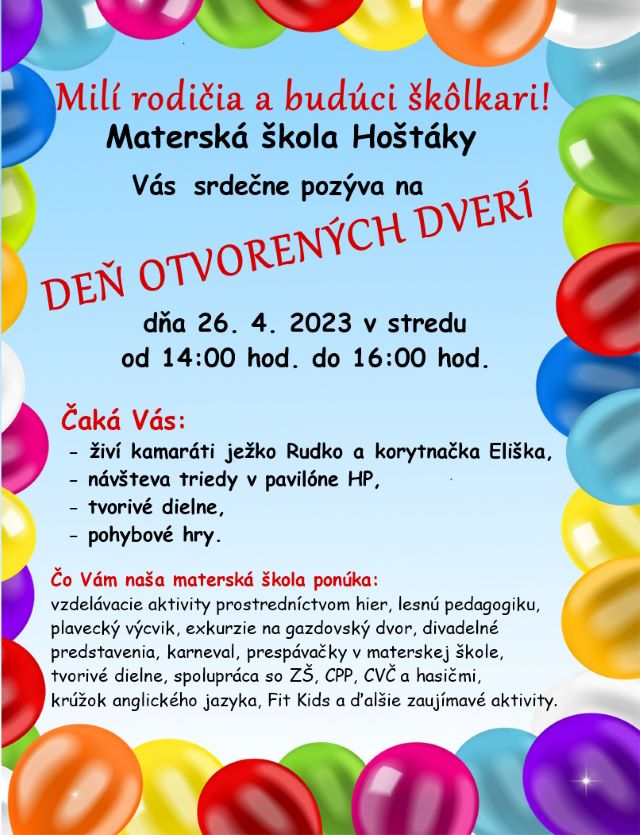 Milí rodičia a budúci škôlkari!

Materská škola Hoštáky

Vás srdečne pozýva na

DEŇ OTVORENÝCH DVERÍ

dňa 26. 4. 2023 v stredu
od 14:00 hod. do 16:00 hod.

Čaká Vás:

- živí kamaráti ježko Rudko a korytnačka Eliška,
- návšteva triedy v pavilóne HP,
- tvorivé dielne,
- pohybové hry.

Čo Vám naša materská škola ponúka:

vzdelávacie aktivity prostredníctvom hier, lesnú pedagogiku, plavecký výcvik, exkurzie na gazdovský dvor, divadelné predstavenia, karneval, prespávačky v materskej škole, tvorivé dielne, spolupráca so ZŠ, CPP, CVČ a hasičmi, krúžok anglického jazyka, Fit Kids a ďalšie zaujímavé aktivity.